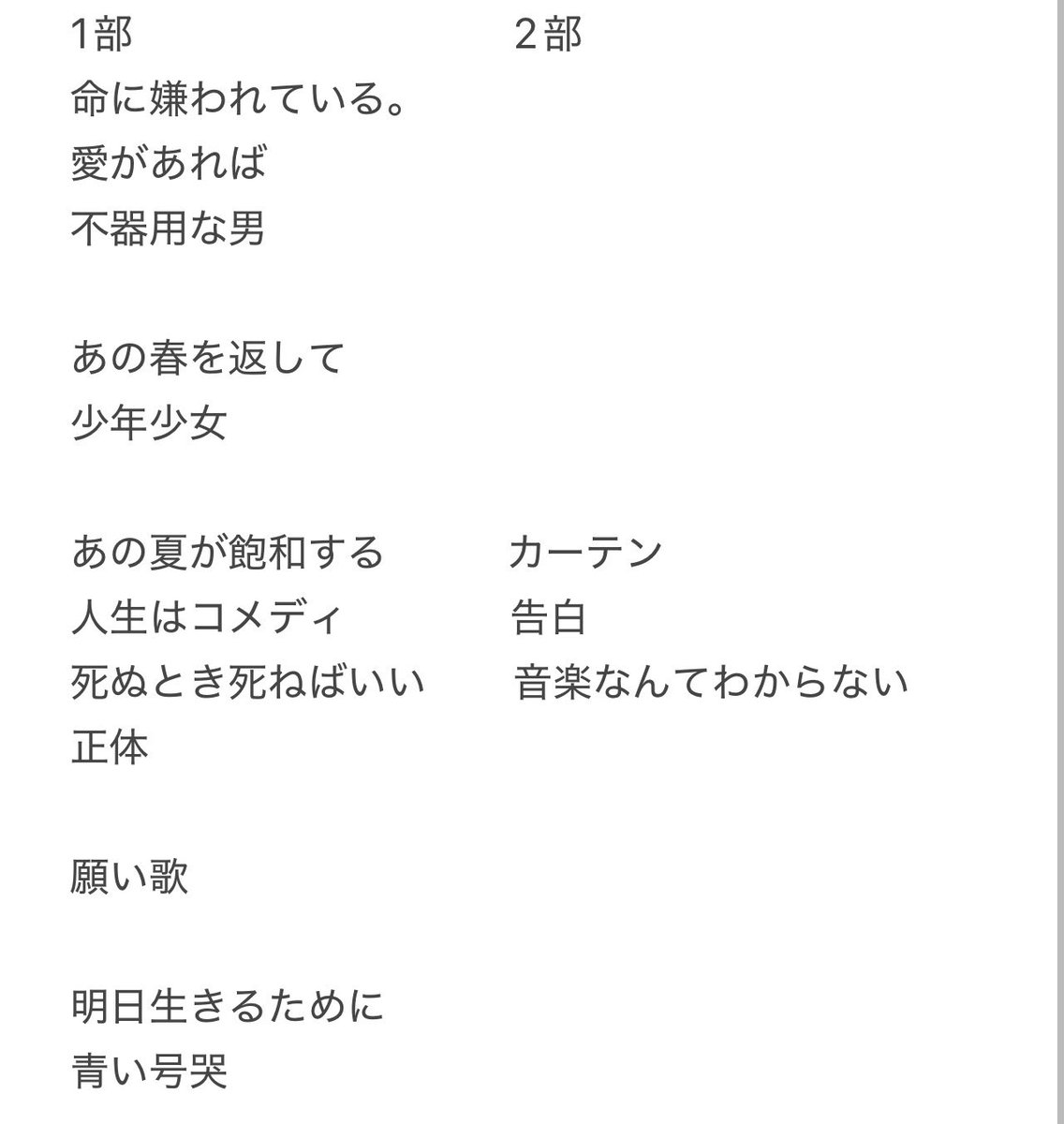 1部

命に嫌われている。
愛があれば
不器用な男

あの春を返して
少年少女

あの夏が飽和する
人生はコメディ
死ぬとき死ねばいい
正体

願い歌

明日生きるために
青い号哭

２部

カーテン
告白
音楽なんてわからない